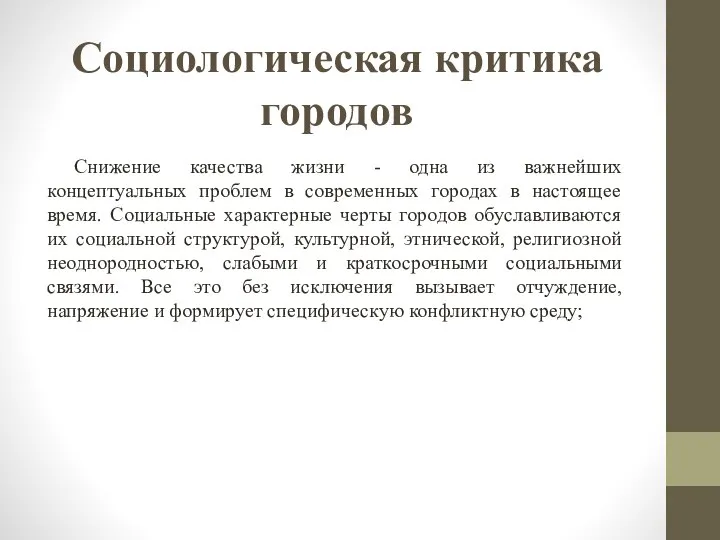 Социологическая критика городов

Снижение качества жизни - одна из важнейших концептуальных проблем в современных городах в настоящее время. Социальные характерные черты городов обуславливаются их социальной структурой, культурной, этнической, религиозной неоднородностью, слабыми и краткосрочными социальными связями. Все это без исключения вызывает отчуждение, напряжение и формирует специфическую конфликтную среду;